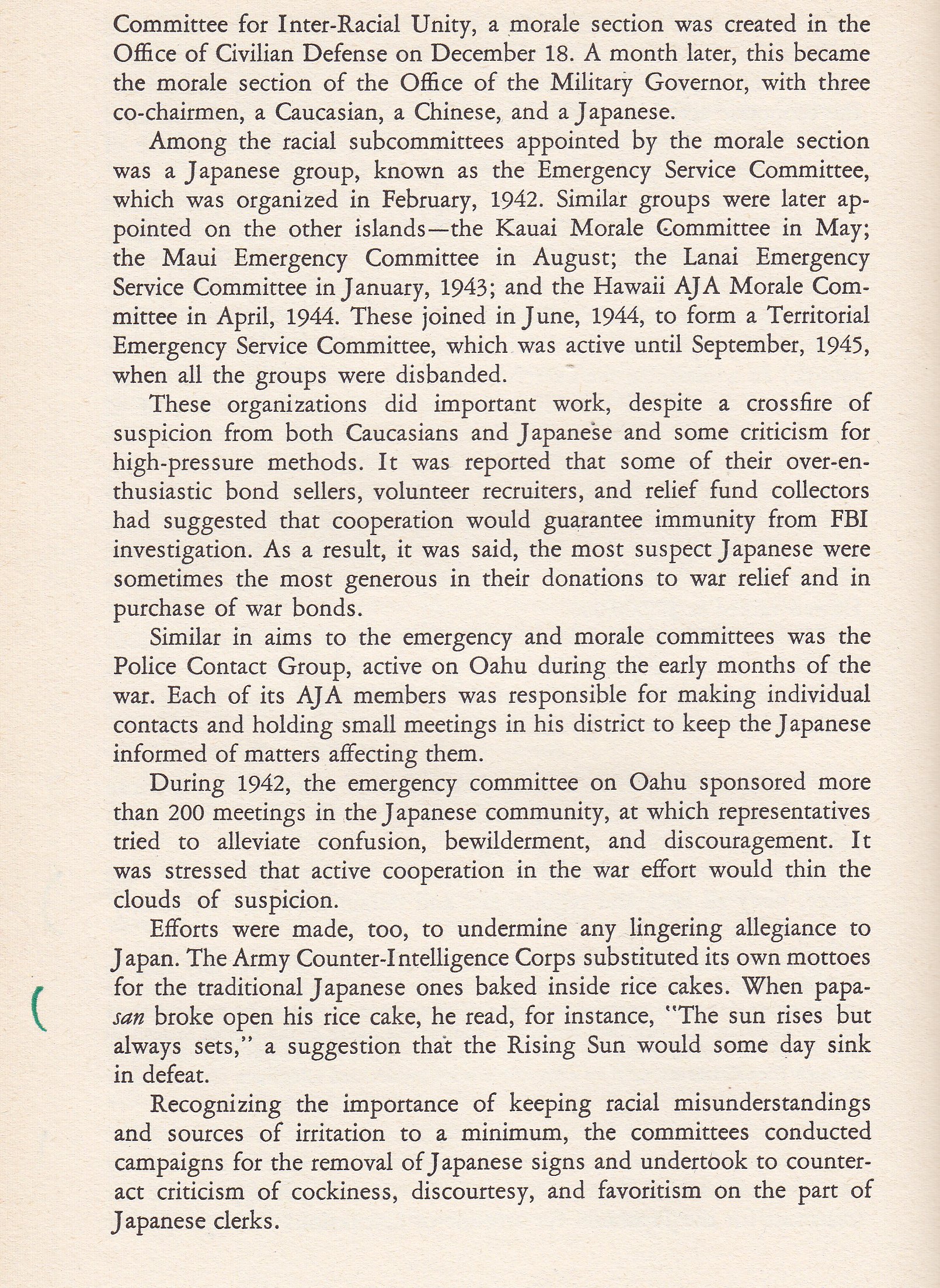 Committee for Inter-Racial Unity, a morale section was created in the Office of Civilian Defense on December 18. A month later, this became the morale section of the Office of the Military Governor, with three co-chairmen, a Caucasian, a Chinese, and a Japanese.

Among the racial subcommittees appointed by the morale section was a Japanese group, known as the Emergency Service Committee, which was organized in February, 1942. Similar groups were later appointed on the other islands—the Kauai Morale Committee in May; the Maui Emergency Committee in August; the Lanai Emergency Service Committee in January, 1943; and the Hawaii AJA Morale Committee in April, 1944. These joined in June, 1944, to form a Territorial Emergency Service Committee, which was active until September, 1945, when all the groups were disbanded.

These organizations did important work, despite a crossfire of suspicion from both Caucasians and Japanese and some criticism for high-pressure methods. It was reported that some of their over-enthusiastic bond sellers, volunteer recruiters, and relief fund collectors had suggested that cooperation would guarantee immunity from FBI investigation. As a result, it was said, the most suspect Japanese were sometimes the most generous in their donations to war relief and in purchase of war bonds.

Similar in aims to the emergency and morale committees was the Police Contact Group, active on Oahu during the early months of the war. Each of its AJA members was responsible for making individual contacts and holding small meetings in his district to keep the Japanese informed of matters affecting them.

During 1942, the emergency committee on Oahu sponsored more than 200 meetings in the Japanese community, at which representatives tried to alleviate confusion, bewilderment, and discouragement. It was stressed that active cooperation in the war effort would thin the clouds of suspicion.

Efforts were made, too, to undermine any lingering allegiance to Japan. The Army Counter-Intelligence Corps substituted its own mottoes for the traditional Japanese ones baked inside rice cakes. When papa-san broke open his rice cake, he read, for instance, "The sun rises but always sets," a suggestion that the Rising Sun would some day sink in defeat.

Recognizing the importance of keeping racial misunderstandings and sources of irritation to a minimum, the committees conducted campaigns for the removal of Japanese signs and undertook to counteract criticism of cockiness, discourtesy, and favoritism on the part of Japanese clerks.